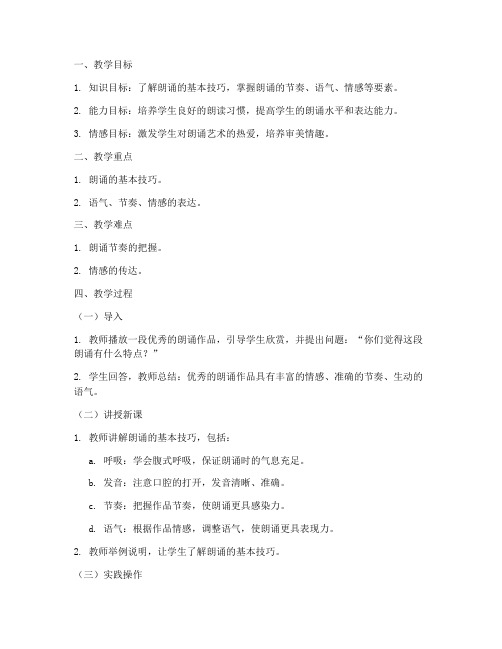 一、教学目标

1. 知识目标：了解朗诵的基本技巧，掌握朗诵的节奏、语气、情感等要素。

2. 能力目标：培养学生良好的朗读习惯，提高学生的朗诵水平和表达能力。

3. 情感目标：激发学生对朗诵艺术的热爱，培养审美情趣。

二、教学重点

1. 朗诵的基本技巧。

2. 语气、节奏、情感的表达。

三、教学难点

1. 朗诵节奏的把握。

2. 情感的传达。

四、教学过程

（一）导入

1. 教师播放一段优秀的朗诵作品，引导学生欣赏，并提出问题："你们觉得这段朗诵有什么特点？"

2. 学生回答，教师总结：优秀的朗诵作品具有丰富的情感、准确的节奏、生动的语气。

（二）讲授新课

1. 教师讲解朗诵的基本技巧，包括：

a. 呼吸：学会腹式呼吸，保证朗诵时的气息充足。

b. 发音：注意口腔的打开，发音清晰、准确。

c. 节奏：把握作品节奏，使朗诵更具感染力。

d. 语气：根据作品情感，调整语气，使朗诵更具表现力。

2. 教师举例说明，让学生了解朗诵的基本技巧。

（三）实践操作